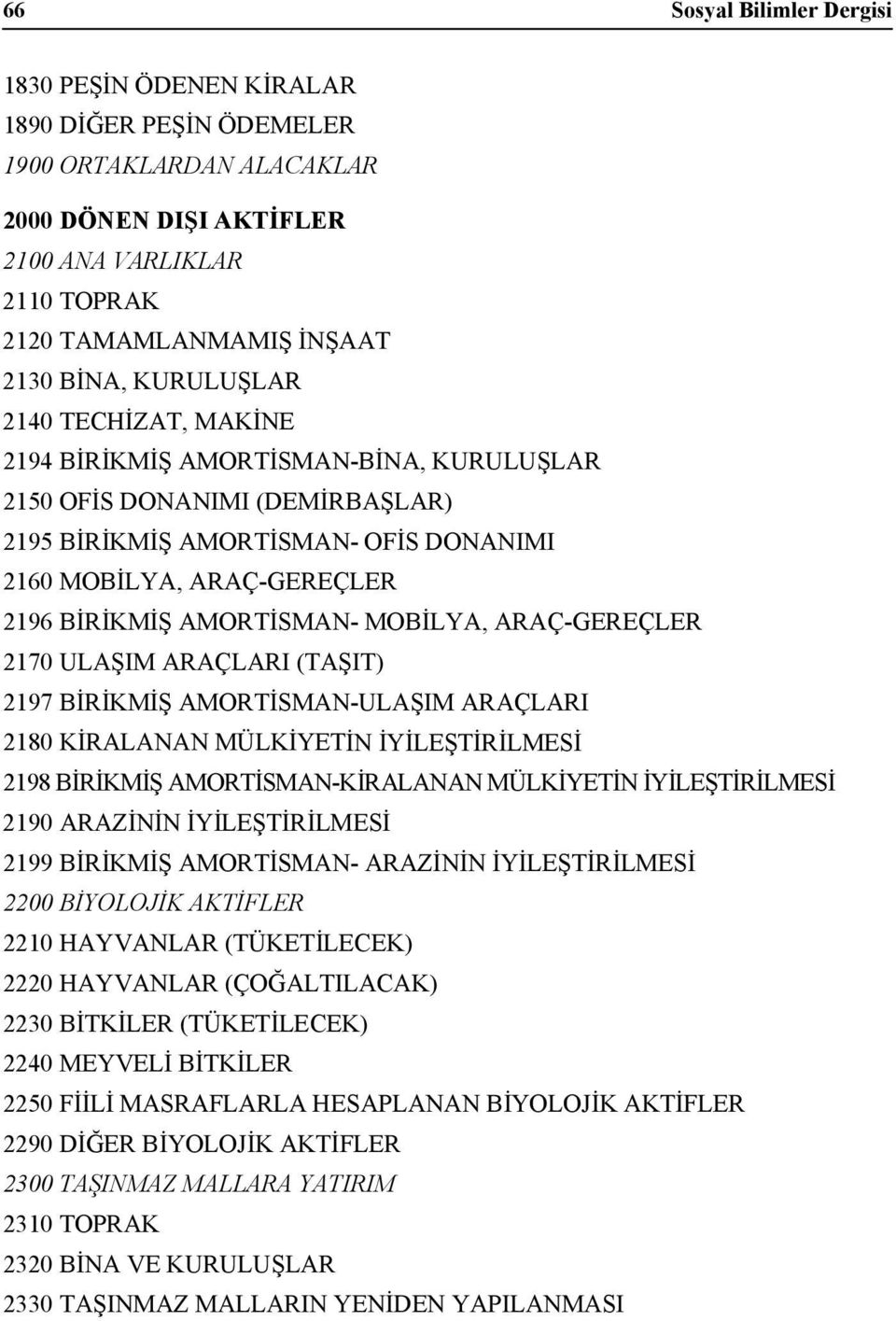 66 Sosyal Bilimler Dergisi

1830 PEŞİN ÖDENEN KİRALAR
1890 DİĞER PEŞİN ÖDEMELER
1900 ORTAKLARDAN ALACAKLAR

2000 DÖNEN DIŞI AKTİFLER
2100 ANA VARLIKLAR
2110 TOPRAK
2120 TAMAMLANMAMIŞ İNŞAAT
2130 BİNA, KURULUŞLAR
2140 TECHİZAT, MAKİNE
2194 BİRİKMİŞ AMORTİSMAN-BİNA, KURULUŞLAR
2150 OFİS DONANIMI (DEMİRBAŞLAR)
2195 BİRİKMİŞ AMORTİSMAN- OFİS DONANIMI
2160 MOBİLYA, ARAÇ-GEREÇLER
2196 BİRİKMİŞ AMORTİSMAN- MOBİLYA, ARAÇ-GEREÇLER
2170 ULAŞIM ARAÇLARI (TAŞIT)
2197 BİRİKMİŞ AMORTİSMAN-ULAŞIM ARAÇLARI
2180 KİRALANAN MÜLKİYETİN İYİLEŞTİRİLMESİ
2198 BİRİKMİŞ AMORTİSMAN-KİRALANAN MÜLKİYETİN İYİLEŞTİRİLMESİ
2190 ARAZİNİN İYİLEŞTİRİLMESİ
2199 BİRİKMİŞ AMORTİSMAN- ARAZİNİN İYİLEŞTİRİLMESİ
2200 BİYOLOJİK AKTİFLER
2210 HAYVANLAR (TÜKETİLECEK)
2220 HAYVANLAR (ÇOĞALTILACAK)
2230 BİTKİLER (TÜKETİLECEK)
2240 MEYVELİ BİTKİLER
2250 FİİLİ MASRAFLARLA HESAPLANAN BİYOLOJİK AKTİFLER
2290 DİĞER BİYOLOJİK AKTİFLER
2300 TAŞINMAZ MALLARA YATIRIM
2310 TOPRAK
2320 BİNA VE KURULUŞLAR
2330 TAŞINMAZ MALLARIN YENİDEN YAPILANMASI